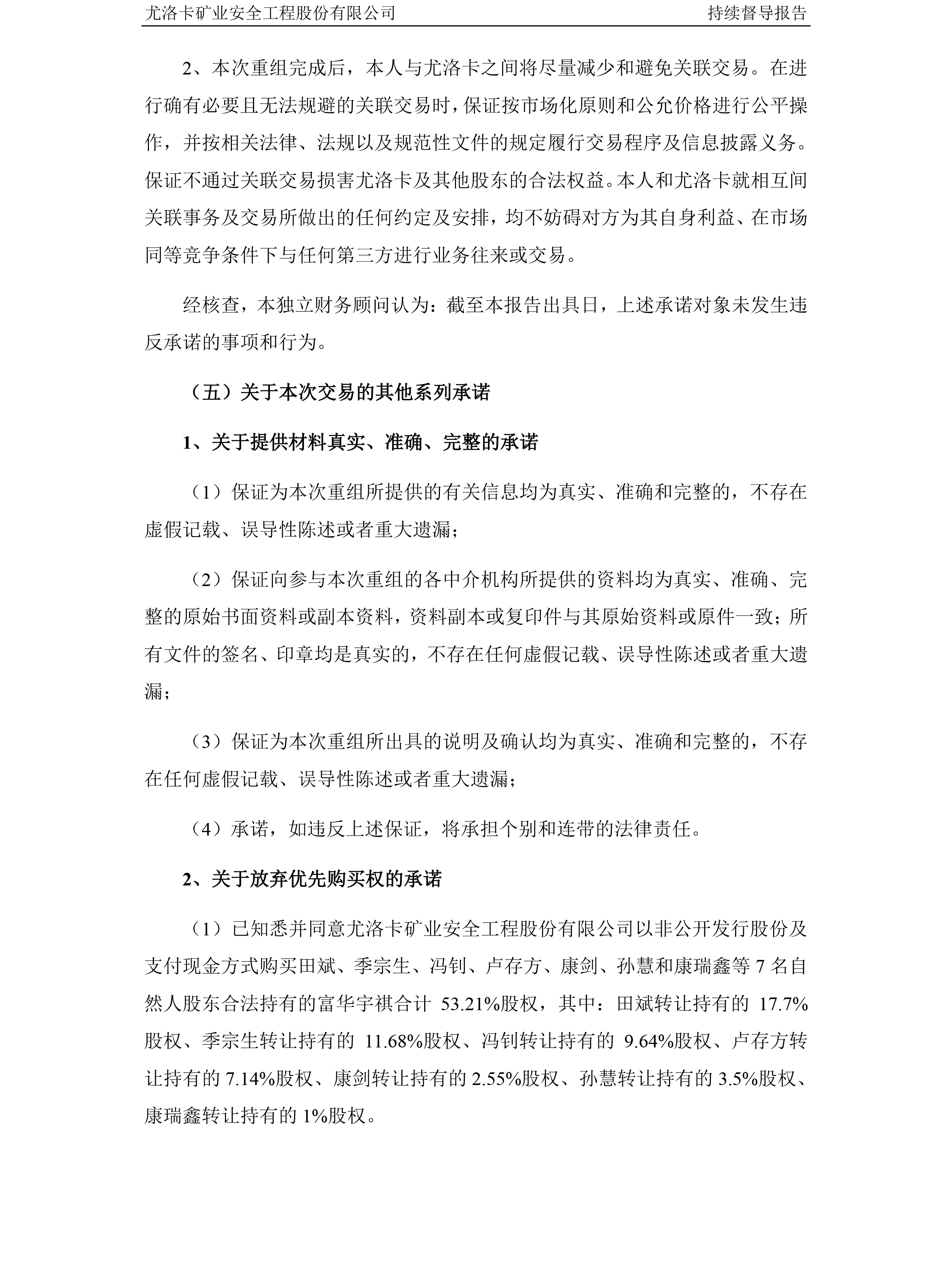 尤洛卡矿业安全工程股份有限公司 持续督导报告

2、本次重组完成后，本人与尤洛卡之间将尽量减少和避免关联交易。在进行确有必要且无法规避的关联交易时，保证按市场化原则和公允价格进行公平操作，并按相关法律、法规以及规范性文件的规定履行交易程序及信息披露义务。保证不通过关联交易损害尤洛卡及其他股东的合法权益。本人和尤洛卡就相互间关联事务及交易所做出的任何约定及安排，均不妨碍对方为其自身利益、在市场同等竞争条件下与任何第三方进行业务往来或交易。

经核查，本独立财务顾问认为：截至本报告出具日，上述承诺对象未发生违反承诺的事项和行为。

（五）关于本次交易的其他系列承诺

1、关于提供材料真实、准确、完整的承诺

（1）保证为本次重组所提供的有关信息均为真实、准确和完整的，不存在虚假记载、误导性陈述或者重大遗漏；

（2）保证向参与本次重组的各中介机构所提供的资料均为真实、准确、完整的原始书面资料或副本资料，资料副本或复印件与其原始资料或原件一致；所有文件的签名、印章均是真实的，不存在任何虚假记载、误导性陈述或者重大遗漏；

（3）保证为本次重组所出具的说明及确认均为真实、准确和完整的，不存在任何虚假记载、误导性陈述或者重大遗漏；

（4）承诺，如违反上述保证，将承担个别和连带的法律责任。

2、关于放弃优先购买权的承诺

（1）已知悉并同意尤洛卡矿业安全工程股份有限公司以非公开发行股份及支付现金方式购买田斌、季宗生、冯钊、卢存方、康剑、孙慧和康瑞鑫等 7 名自然人股东合法持有的富华宇祺合计 53.21%股权，其中：田斌转让持有的 17.7%股权、季宗生转让持有的 11.68%股权、冯钊转让持有的 9.64%股权、卢存方转让持有的 7.14%股权、康剑转让持有的 2.55%股权、孙慧转让持有的 3.5%股权、康瑞鑫转让持有的 1%股权。